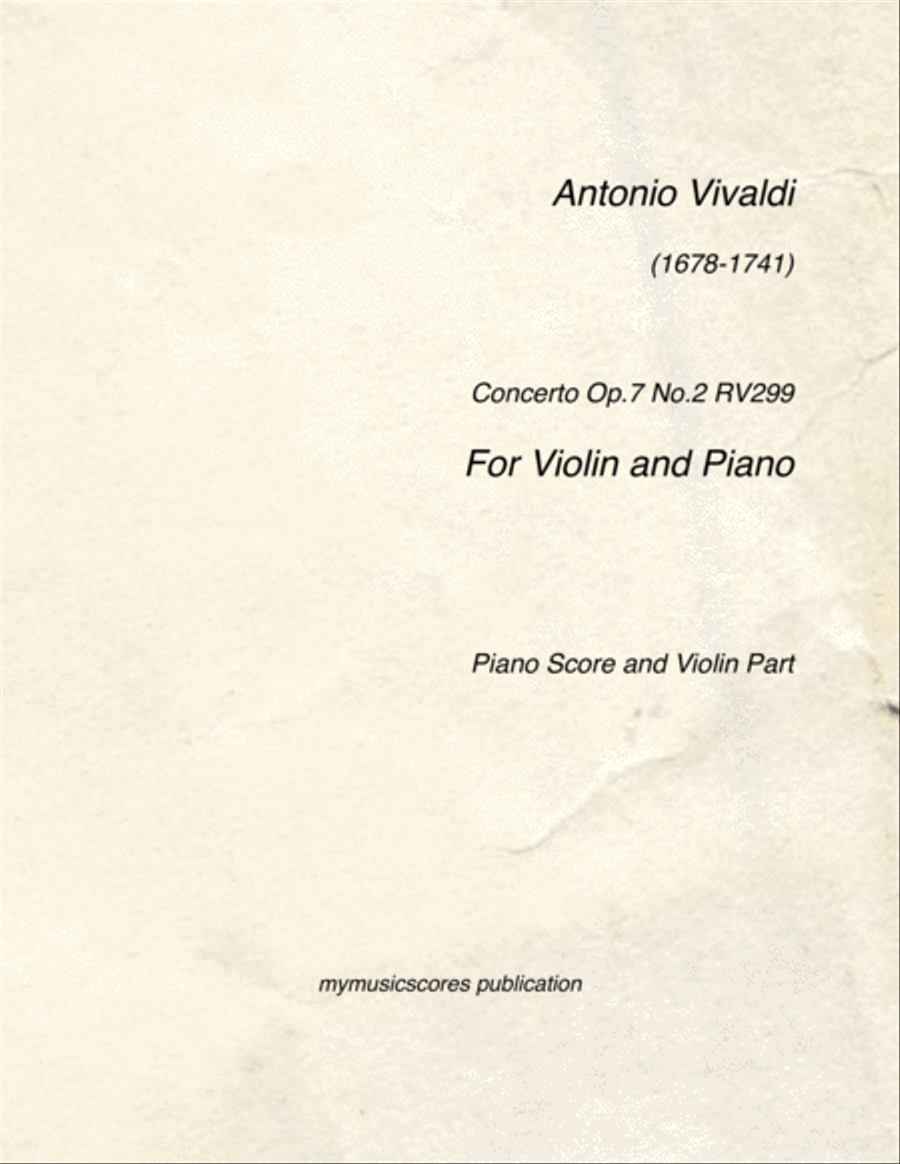 Antonio Vivaldi

(1678-1741)

Concerto Op.7 No.2 RV299

For Violin and Piano

Piano Score and Violin Part

mymusicscores publication